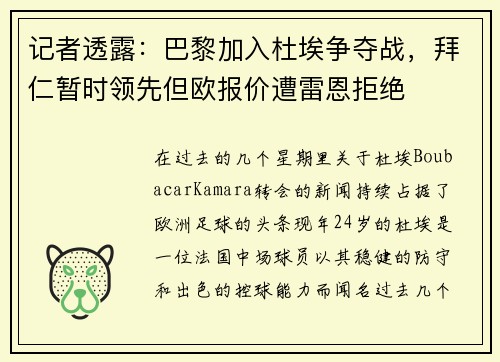 记者透露：巴黎加入杜埃争夺战，拜仁暂时领先但欧报价遭雷恩拒绝

在过去的几个星期里关于杜埃BoubacarKamara转会的新闻持续占据了欧洲足球的头条现年24岁的杜埃是一位法国中场球员以其稳健的防守和出色的控球能力而闻名过去几个